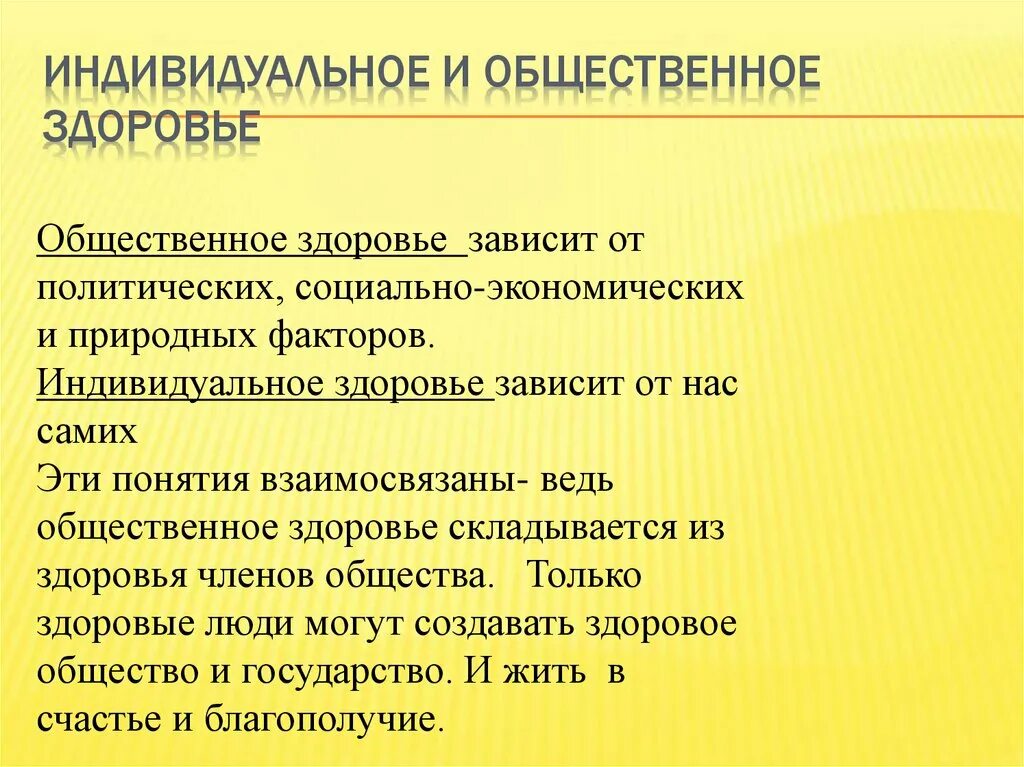 ИНДИВИДУАЛЬНОЕ И ОБЩЕСТВЕННОЕ ЗДОРОВЬЕ

Общественное здоровье зависит от политических, социально-экономических и природных факторов.
Индивидуальное здоровье зависит от нас самих
Эти понятия взаимосвязаны- ведь общественное здоровье складывается из здоровья членов общества. Только здоровые люди могут создавать здоровое общество и государство. И жить в счастье и благополучие.